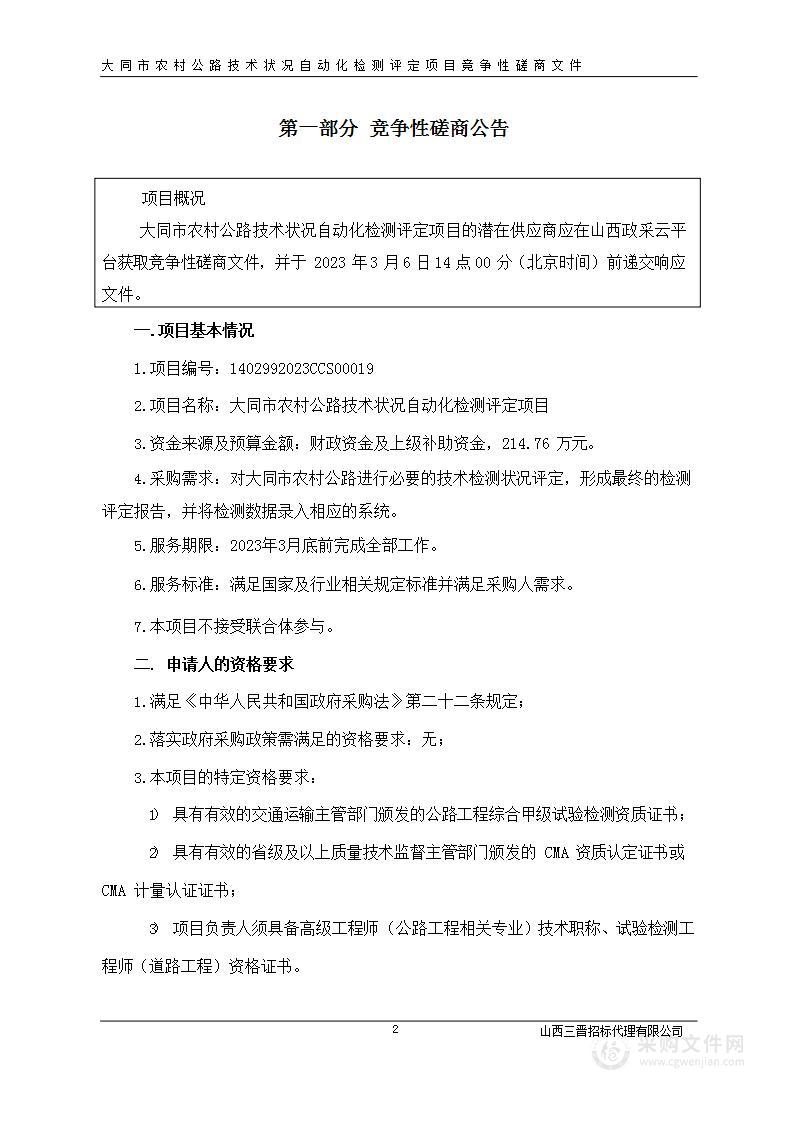 大同市农村公路技术状况自动化检测评定项目竞争性磋商文件

第一部分 竞争性磋商公告

项目概况

大同市农村公路技术状况自动化检测评定项目的潜在供应商应在山西政采云平台获取竞争性磋商文件，并于 2023 年 3 月 6 日 14 点 00 分（北京时间）前递交响应文件。

一.项目基本情况

1.项目编号：1402992023CCS00019

2.项目名称：大同市农村公路技术状况自动化检测评定项目

3.资金来源及预算金额：财政资金及上级补助资金，214.76 万元。

4.采购需求：对大同市农村公路进行必要的技术检测状况评定，形成最终的检测评定报告，并将检测数据录入相应的系统。

5.服务期限：2023年3月底前完成全部工作。

6.服务标准：满足国家及行业相关规定标准并满足采购人需求。

7.本项目不接受联合体参与。

二. 申请人的资格要求

1.满足《中华人民共和国政府采购法》第二十二条规定；

2.落实政府采购政策需满足的资格要求：无；

3.本项目的特定资格要求：

1） 具有有效的交通运输主管部门颁发的公路工程综合甲级试验检测资质证书；

2） 具有有效的省级及以上质量技术监督主管部门颁发的 CMA 资质认定证书或 CMA 计量认证证书；

3） 项目负责人须具备高级工程师（公路工程相关专业）技术职称、试验检测工程师（道路工程）资格证书。

2

山西三晋招标代理有限公司

采购文件网
www.cgwenjian.com